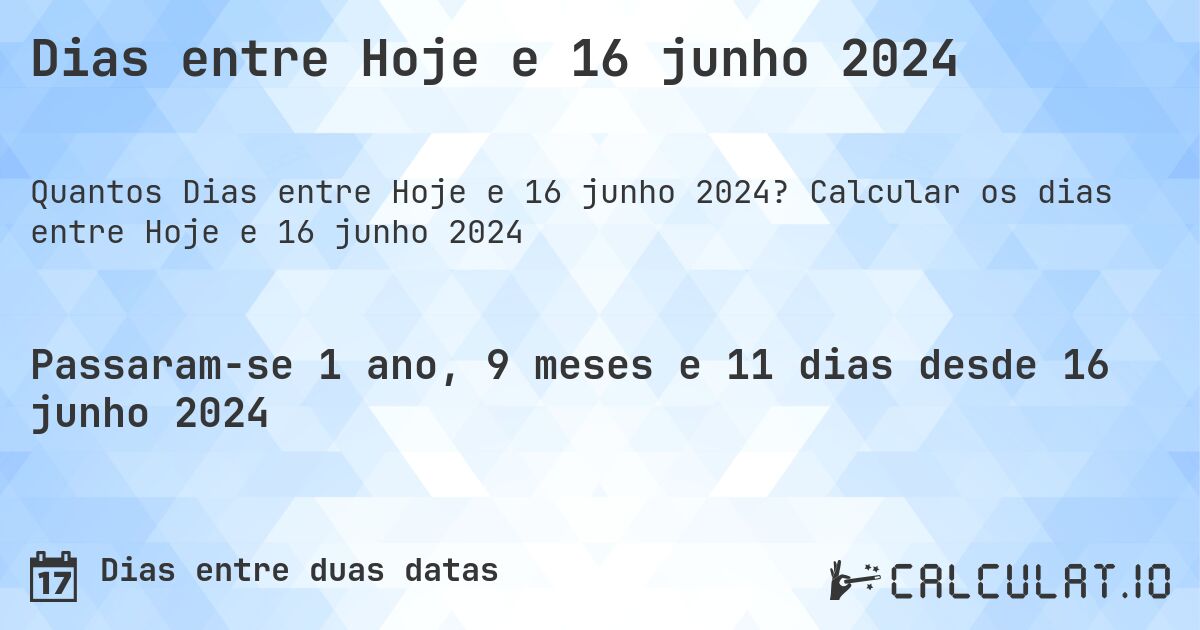 Dias entre Hoje e 16 junho 2024

Quantos Dias entre Hoje e 16 junho 2024? Calcular os dias entre Hoje e 16 junho 2024

Passaram-se 1 ano, 9 meses e 11 dias desde 16 junho 2024

17

Dias entre duas datas

CALCULAT.IO